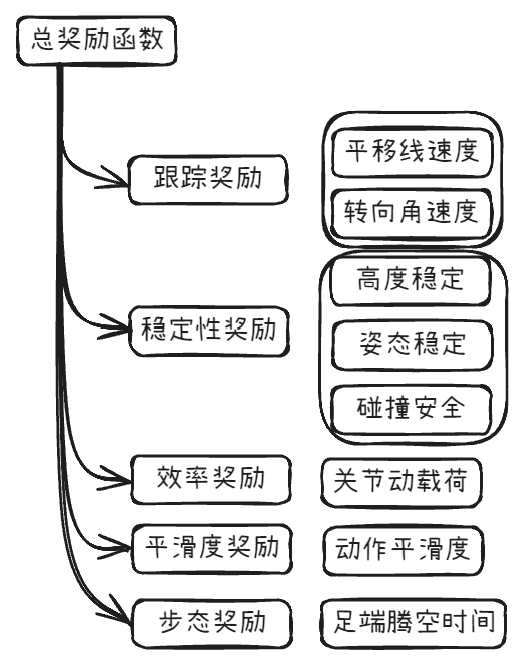 总奖励函数

跟踪奖励

平移线速度

转向角速度

稳定性奖励

高度稳定

姿态稳定

碰撞安全

效率奖励

关节动载荷

平滑度奖励

动作平滑度

步态奖励

足端腾空时间